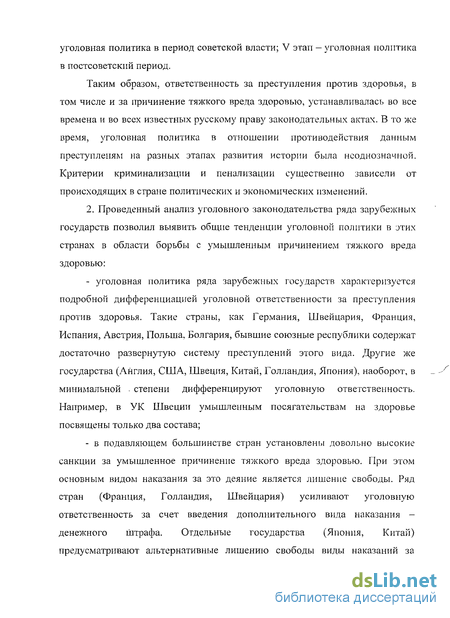 уголовная политика в период советской власти; V этап – уголовная политика в постсоветский период.

Таким образом, ответственность за преступления против здоровья, в том числе и за причинение тяжкого вреда здоровью, устанавливалась во все времена и во всех известных русскому праву законодательных актах. В то же время, уголовная политика в отношении противодействия данным преступлениям на разных этапах развития истории была неоднозначной. Критерии криминализации и пенализации существенно зависели от происходящих в стране политических и экономических изменений.

2. Проведенный анализ уголовного законодательства ряда зарубежных государств позволил выявить общие тенденции уголовной политики в этих странах в области борьбы с умышленным причинением тяжкого вреда здоровью:

- уголовная политика ряда зарубежных государств характеризуется подробной дифференциацией уголовной ответственности за преступления против здоровья. Такие страны, как Германия, Швейцария, Франция, Испания, Австрия, Польша, Болгария, бывшие союзные республики содержат достаточно развернутую систему преступлений этого вида. Другие же государства (Англия, США, Швеция, Китай, Голландия, Япония), наоборот, в минимальной степени дифференцируют уголовную ответственность. Например, в УК Швеции умышленным посягательствам на здоровье посвящены только два состава;

- в подавляющем большинстве стран установлены довольно высокие санкции за умышленное причинение тяжкого вреда здоровью. При этом основным видом наказания за это деяние является лишение свободы. Ряд стран (Франция, Голландия, Швейцария) усиливают уголовную ответственность за счет введения дополнительного вида наказания – денежного штрафа. Отдельные государства (Япония, Китай) предусматривают альтернативные лишению свободы виды наказаний за

dsLib.net
библиотека диссертаций